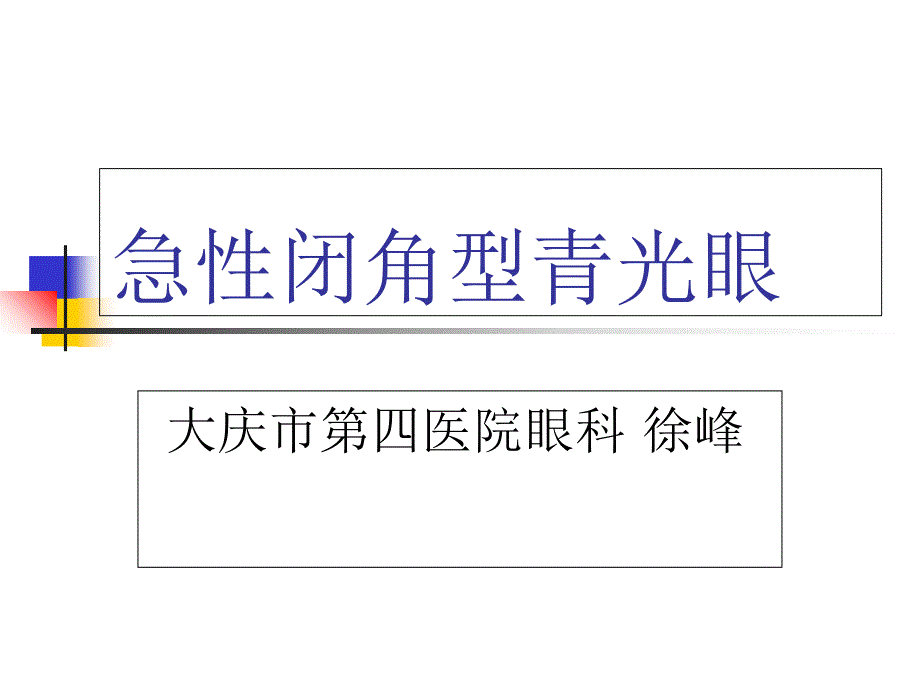 急性闭角型青光眼

大庆市第四医院眼科 徐峰